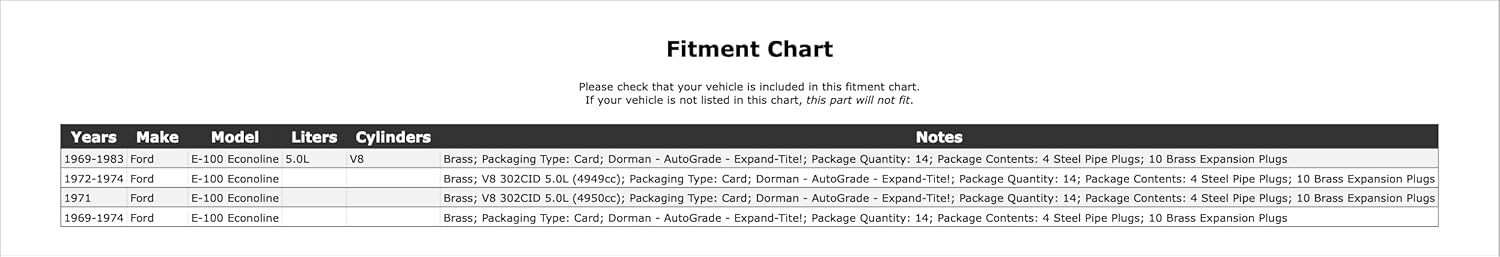 Fitment Chart

Please check that your vehicle is included in this fitment chart.
If your vehicle is not listed in this chart, this part will not fit.

| Years | Make | Model | Liters | Cylinders | Notes |
|---|---|---|---|---|---|
| 1969-1983 | Ford | E-100 Econoline | 5.0L | V8 | Brass; Packaging Type: Card; Dorman - AutoGrade - Expand-Tite!; Package Quantity: 14; Package Contents: 4 Steel Pipe Plugs; 10 Brass Expansion Plugs |
| 1972-1974 | Ford | E-100 Econoline | | | Brass; V8 302CID 5.0L (4949cc); Packaging Type: Card; Dorman - AutoGrade - Expand-Tite!; Package Quantity: 14; Package Contents: 4 Steel Pipe Plugs; 10 Brass Expansion Plugs |
| 1971 | Ford | E-100 Econoline | | | Brass; V8 302CID 5.0L (4950cc); Packaging Type: Card; Dorman - AutoGrade - Expand-Tite!; Package Quantity: 14; Package Contents: 4 Steel Pipe Plugs; 10 Brass Expansion Plugs |
| 1969-1974 | Ford | E-100 Econoline | | | Brass; Packaging Type: Card; Dorman - AutoGrade - Expand-Tite!; Package Quantity: 14; Package Contents: 4 Steel Pipe Plugs; 10 Brass Expansion Plugs |